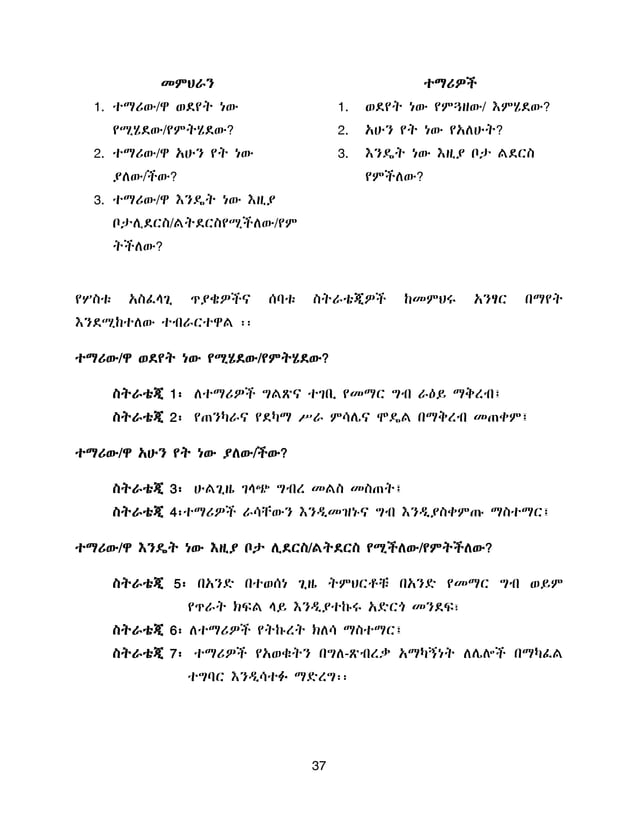 መምህራን

1. ተማሪው/ዋ ወደየት ነው የሚሄደው/የምትሄደው?
2. ተማሪው/ዋ አሁን የት ነው ያለው/ችው?
3. ተማሪው/ዋ እንዴት ነው እዚያ ቦታሊደርስ/ልትደርስየሚችለው/የምትችለው?

ተማሪዎች

1. ወደየት ነው የምንዘው/ እምሄደው?
2. አሁን የት ነው የአለሁት?
3. እንዴት ነው እዚያ ቦታ ልደርስ የምችለው?

የሦስቱ አስፈላጊ ጥያቄዎችና ሰባቱ ስትራቴጂዎች ከመምህሩ አንፃር በማየት እንደሚከተለው ተብራርተዋል ፡፡

ተማሪው/ዋ ወደየት ነው የሚሄደው/የምትሄደው?

ስትራቴጂ 1፡ ለተማሪዎች ግልጽና ተገቢ የመማር ግብ ራዕይ ማቅረብ፤
ስትራቴጂ 2፡ የጠንካራና የደካማ ሥራ ምሳሌና ሞዴል በማቅረብ መጠቀም፤

ተማሪው/ዋ አሁን የት ነው ያለው/ችው?

ስትራቴጂ 3፡ ሁልጊዜ ገላጭ ግብረ መልስ መስጠት፤
ስትራቴጂ 4፡ተማሪዎች ራሳቸውን እንዲመዝኑና ግብ እንዲያስቀምጡ ማስተማር፤

ተማሪው/ዋ እንዴት ነው እዚያ ቦታ ሊደርስ/ልትደርስ የሚችለው/የምትችለው?

ስትራቴጂ 5፡ በአንድ በተወሰነ ጊዜ ትምህርቶቹ በአንድ የመማር ግብ ወይም የጥራት ክፍል ላይ እንዲያተኩሩ አድርጎ መንደፍ፤
ስትራቴጂ 6፡ ለተማሪዎች የትኩረት ክለሳ ማስተማር፤
ስትራቴጂ 7፡ ተማሪዎች የአወቁትን በግለ-ጽብረቃ አማካኝነት ለሌሎች በማካፈል ተግባር እንዲሳተፉ ማድረግ፡፡

37